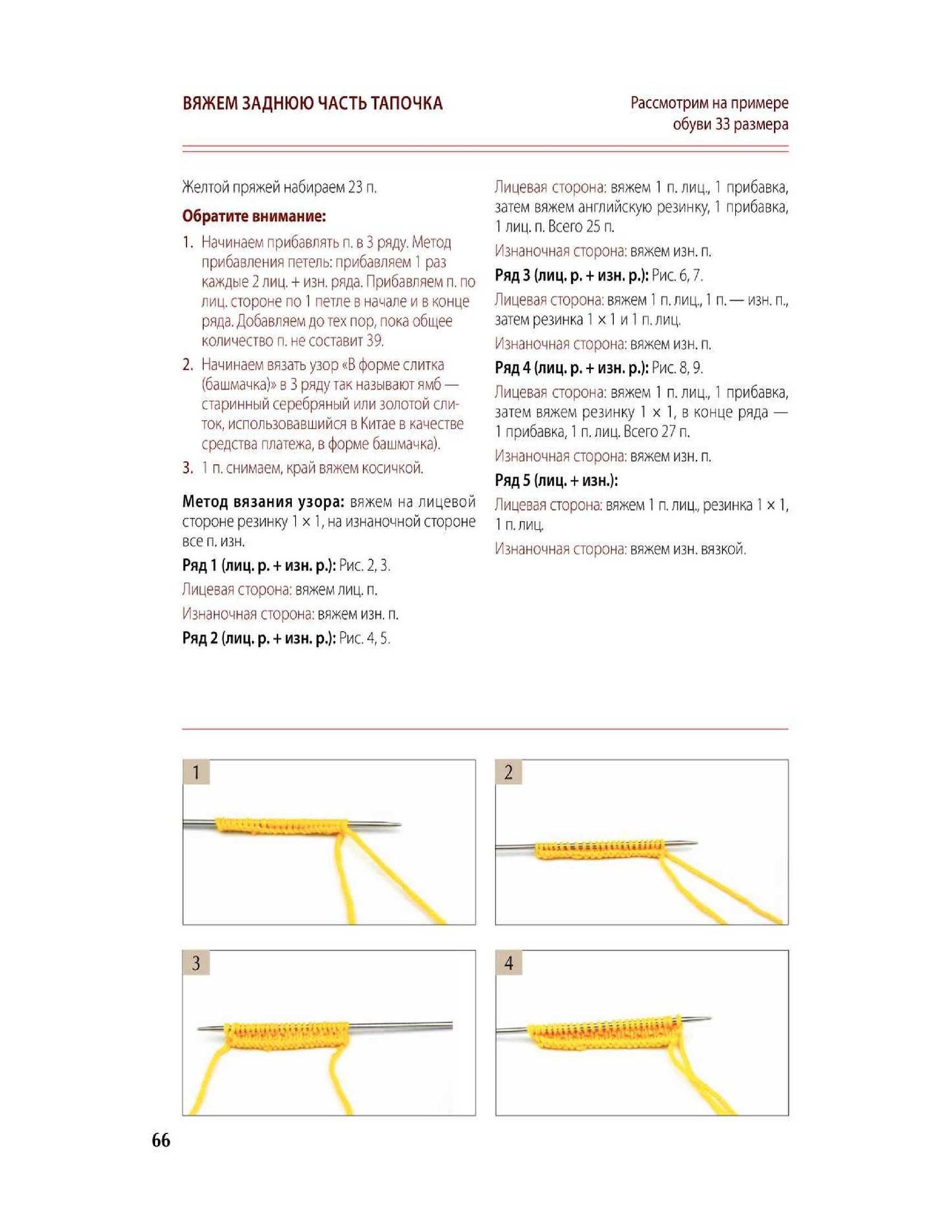 ВЯЖЕМ ЗАДНЮЮ ЧАСТЬ ТАПОЧКА

Рассмотрим на примере обуви 33 размера

Желтой пряжей набираем 23 п.

Обратите внимание:

1. Начинаем прибавлять п. в 3 ряду. Метод прибавления петель: прибавляем 1 раз каждые 2 лиц. + изн. ряда. Прибавляем п. по лиц. стороне по 1 петле в начале и в конце ряда. Добавляем до тех пор, пока общее количество п. не составит 39.
2. Начинаем вязать узор «В форме слитка (башмачка)» в 3 ряду так называют ямб — старинный серебряный или золотой слиток, использовавшийся в Китае в качестве средства платежа, в форме башмачка).
3. 1 п. снимаем, край вяжем косичкой.

Метод вязания узора: вяжем на лицевой стороне резинку 1 × 1, на изнаночной стороне все п. изн.

Ряд 1 (лиц. р. + изн. р.): Рис. 2, 3.

Лицевая сторона: вяжем лиц. п.

Изнаночная сторона: вяжем изн. п.

Ряд 2 (лиц. р. + изн. р.): Рис. 4, 5.

Лицевая сторона: вяжем 1 п. лиц., 1 прибавка, затем вяжем английскую резинку, 1 прибавка, 1 лиц. п. Всего 25 п.

Изнаночная сторона: вяжем изн. п.

Ряд 3 (лиц. р. + изн. р.): Рис. 6, 7.

Лицевая сторона: вяжем 1 п. лиц., 1 п. — изн. п., затем резинка 1 × 1 и 1 п. лиц.

Изнаночная сторона: вяжем изн. п.

Ряд 4 (лиц. р. + изн. р.): Рис. 8, 9.

Лицевая сторона: вяжем 1 п. лиц., 1 прибавка, затем вяжем резинку 1 × 1, в конце ряда — 1 прибавка, 1 п. лиц. Всего 27 п.

Изнаночная сторона: вяжем изн. п.

Ряд 5 (лиц. + изн.):

Лицевая сторона: вяжем 1 п. лиц., резинка 1 × 1, 1 п. лиц.

Изнаночная сторона: вяжем изн. вязкой.

1

2

3

4

66